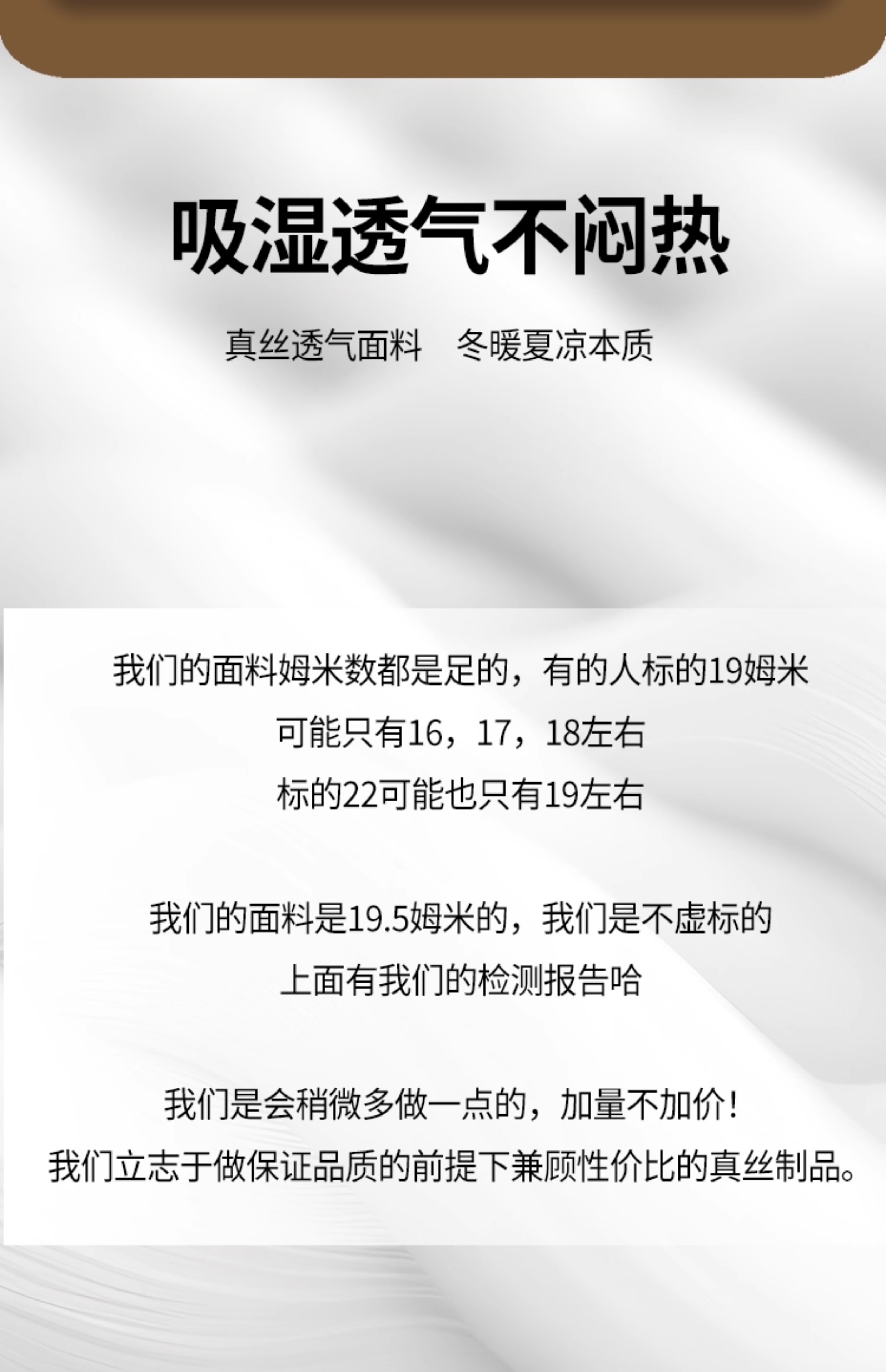 吸湿透气不闷热

真丝透气面料　冬暖夏凉本质

我们的面料姆米数都是足的，有的人标的19姆米
可能只有16，17，18左右
标的22可能也只有19左右

我们的面料是19.5姆米的，我们是不虚标的
上面有我们的检测报告哈

我们是会稍微多做一点的，加量不加价！
我们立志于做保证品质的前提下兼顾性价比的真丝制品。